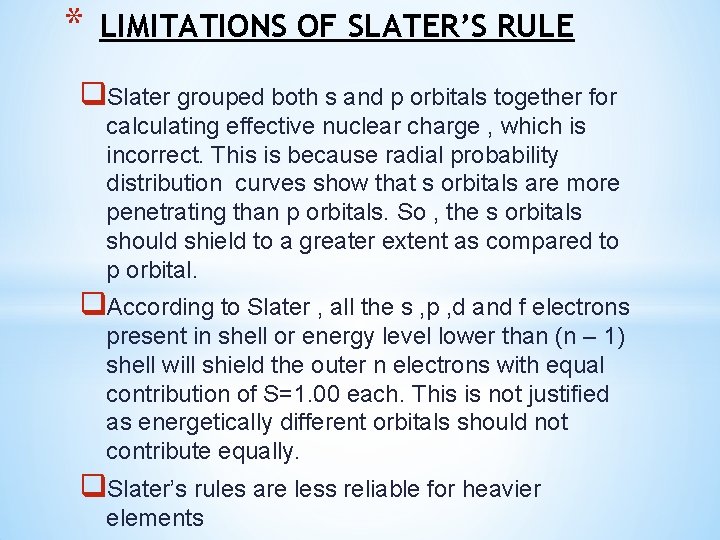 * LIMITATIONS OF SLATER'S RULE

☐ Slater grouped both s and p orbitals together for calculating effective nuclear charge , which is incorrect. This is because radial probability distribution  curves show that s orbitals are more penetrating than p orbitals. So , the s orbitals should shield to a greater extent as compared to p orbital.

☐ According to Slater , all the s ,p ,d and f electrons present in shell or energy level lower than (n – 1) shell will shield the outer n electrons with equal contribution of S=1.00 each. This is not justified as energetically different orbitals should not contribute equally.

☐ Slater's rules are less reliable for heavier elements